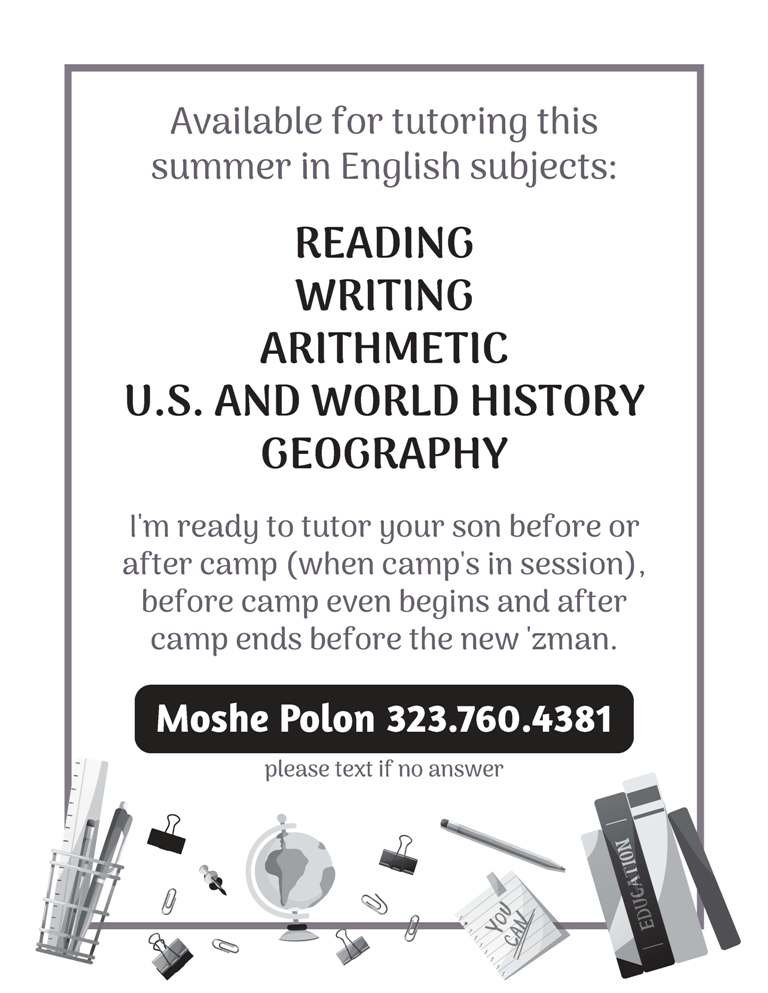 Available for tutoring this summer in English subjects:

READING
WRITING
ARITHMETIC
U.S. AND WORLD HISTORY
GEOGRAPHY

I'm ready to tutor your son before or after camp (when camp's in session), before camp even begins and after camp ends before the new 'zman.

Moshe Polon 323.760.4381

please text if no answer

YOU CAN

EDUCATION